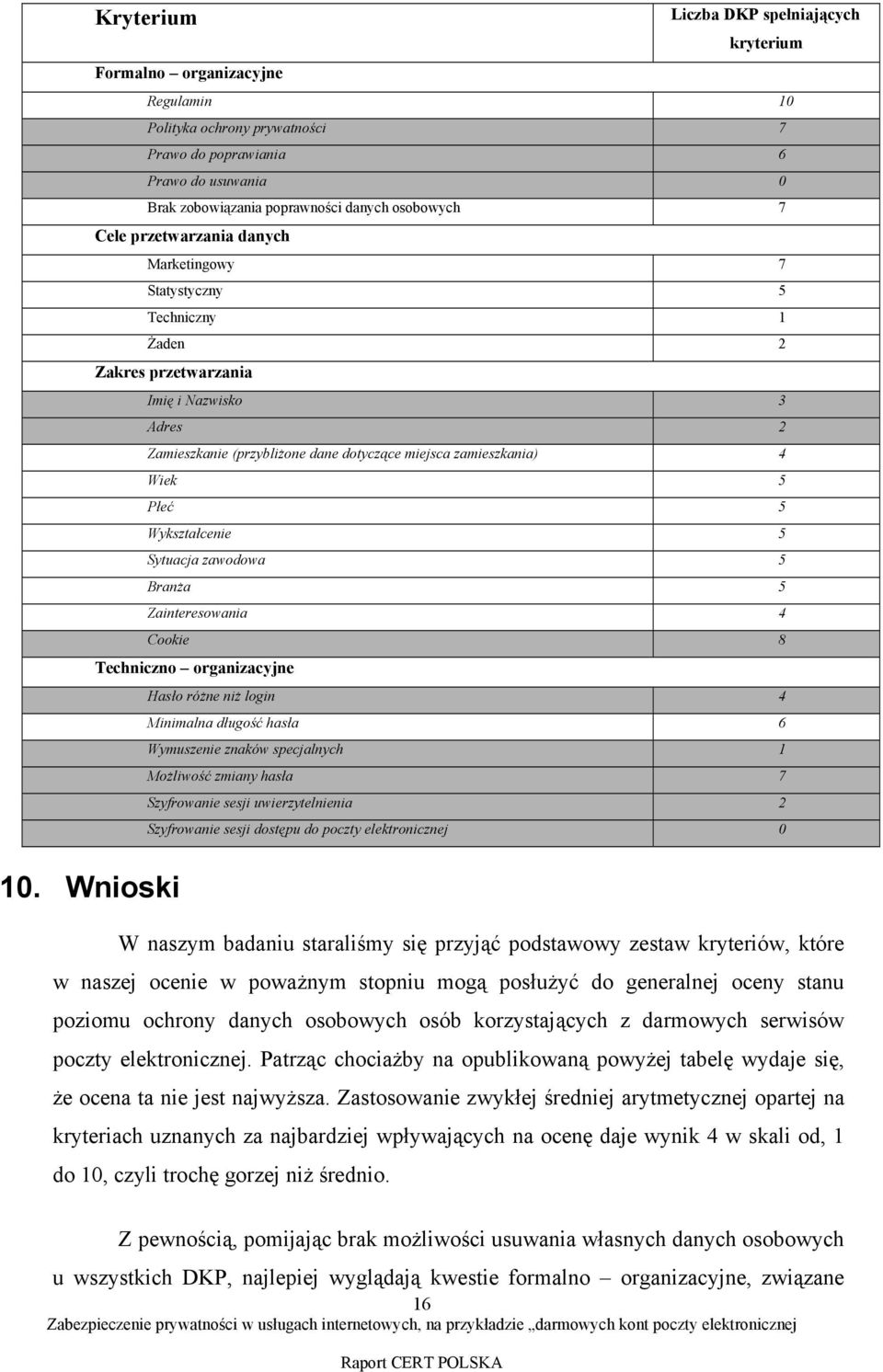 | Kryterium | Liczba DKP spełniających kryterium |
|---|---|
| Formalno – organizacyjne | |
| Regulamin | 10 |
| Polityka ochrony prywatności | 7 |
| Prawo do poprawiania | 6 |
| Prawo do usuwania | 0 |
| Brak zobowiązania poprawności danych osobowych | 7 |
| Cele przetwarzania danych | |
| Marketingowy | 7 |
| Statystyczny | 5 |
| Techniczny | 1 |
| Żaden | 2 |
| Zakres przetwarzania | |
| Imię i Nazwisko | 3 |
| Adres | 2 |
| Zamieszkanie (przybliżone dane dotyczące miejsca zamieszkania) | 4 |
| Wiek | 5 |
| Płeć | 5 |
| Wykształcenie | 5 |
| Sytuacja zawodowa | 5 |
| Branża | 5 |
| Zainteresowania | 4 |
| Cookie | 8 |
| Techniczno – organizacyjne | |
| Hasło różne niż login | 4 |
| Minimalna długość hasła | 6 |
| Wymuszenie znaków specjalnych | 1 |
| Możliwość zmiany hasła | 7 |
| Szyfrowanie sesji uwierzytelnienia | 2 |
| Szyfrowanie sesji dostępu do poczty elektronicznej | 0 |

10. Wnioski

W naszym badaniu staraliśmy się przyjąć podstawowy zestaw kryteriów, które w naszej ocenie w poważnym stopniu mogą posłużyć do generalnej oceny stanu poziomu ochrony danych osobowych osób korzystających z darmowych serwisów poczty elektronicznej. Patrząc chociażby na opublikowaną powyżej tabelę wydaje się, że ocena ta nie jest najwyższa. Zastosowanie zwykłej średniej arytmetycznej opartej na kryteriach uznanych za najbardziej wpływających na ocenę daje wynik 4 w skali od, 1 do 10, czyli trochę gorzej niż średnio.

Z pewnością, pomijając brak możliwości usuwania własnych danych osobowych u wszystkich DKP, najlepiej wyglądają kwestie formalno – organizacyjne, związane

16

Zabezpieczenie prywatności w usługach internetowych, na przykładzie „darmowych kont poczty elektronicznej

Raport CERT POLSKA